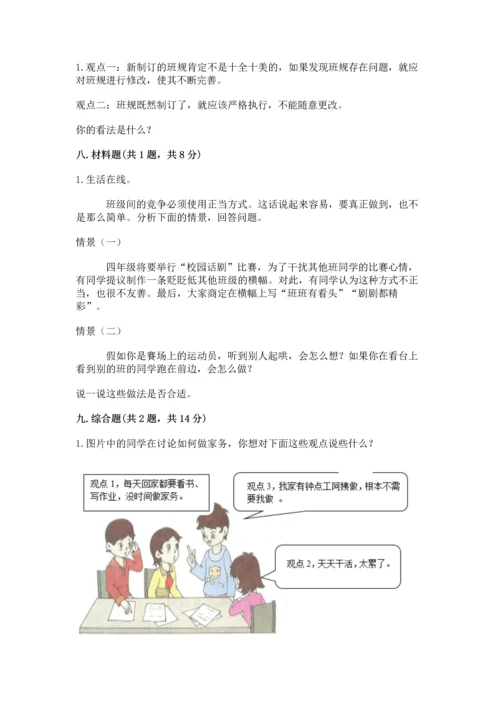 1. 观点一：新制订的班规肯定不是十全十美的，如果发现班规存在问题，就应对班规进行修改，使其不断完善。

观点二：班规既然制订了，就应该严格执行，不能随意更改。

你的看法是什么？

八. 材料题(共 1 题，共 8 分)

1. 生活在线。

班级间的竞争必须使用正当方式。这话说起来容易，要真正做到，也不是那么简单。分析下面的情景，回答问题。

情景（一）

四年级将要举行“校园话剧”比赛，为了干扰其他班同学的比赛心情，有同学提议制作一条贬低其他班级的横幅。对此，有同学认为这种方式不正当，也很不友善。最后，大家商定在横幅上写“班班有看头”“剧剧都精彩”。

情景（二）

假如你是赛场上的运动员，听到别人起哄，会怎么想？如果你在看台上看到别的班的同学跑在前边，会怎么做？

说一说这些做法是否合适。

九. 综合题(共 2 题，共 14 分)

1. 图片中的同学在讨论如何做家务，你想对下面这些观点说些什么？

观点 1，每天回家都要看书、写作业，没时间做家务。

观点 3，我家有钟点工阿姨做，根本不需要我做 。

观点 2，天天干活，太累了。